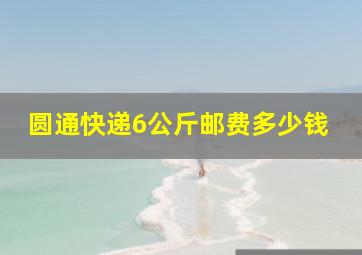 圆通快递6公斤邮费多少钱